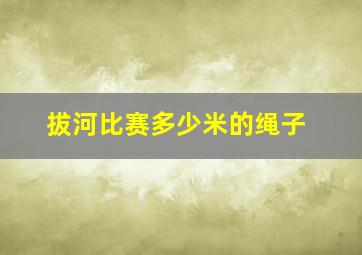 拔河比赛多少米的绳子